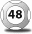 48